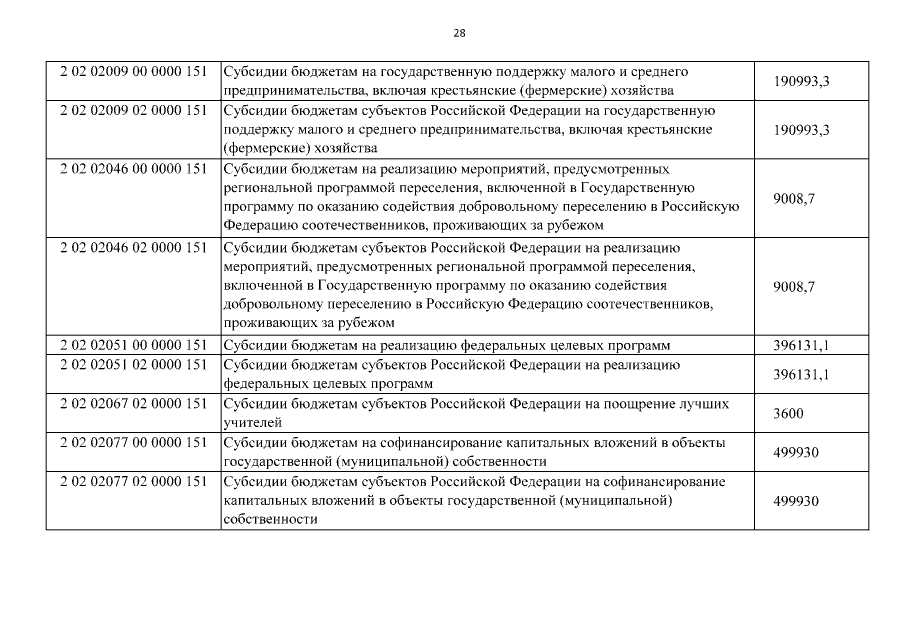 28

| | | |
|---|---|---|
| 2 02 02009 00 0000 151 | Субсидии бюджетам на государственную поддержку малого и среднего предпринимательства, включая крестьянские (фермерские) хозяйства | 190993,3 |
| 2 02 02009 02 0000 151 | Субсидии бюджетам субъектов Российской Федерации на государственную поддержку малого и среднего предпринимательства, включая крестьянские (фермерские) хозяйства | 190993,3 |
| 2 02 02046 00 0000 151 | Субсидии бюджетам на реализацию мероприятий, предусмотренных региональной программой переселения, включенной в Государственную программу по оказанию содействия добровольному переселению в Российскую Федерацию соотечественников, проживающих за рубежом | 9008,7 |
| 2 02 02046 02 0000 151 | Субсидии бюджетам субъектов Российской Федерации на реализацию мероприятий, предусмотренных региональной программой переселения, включенной в Государственную программу по оказанию содействия добровольному переселению в Российскую Федерацию соотечественников, проживающих за рубежом | 9008,7 |
| 2 02 02051 00 0000 151 | Субсидии бюджетам на реализацию федеральных целевых программ | 396131,1 |
| 2 02 02051 02 0000 151 | Субсидии бюджетам субъектов Российской Федерации на реализацию федеральных целевых программ | 396131,1 |
| 2 02 02067 02 0000 151 | Субсидии бюджетам субъектов Российской Федерации на поощрение лучших учителей | 3600 |
| 2 02 02077 00 0000 151 | Субсидии бюджетам на софинансирование капитальных вложений в объекты государственной (муниципальной) собственности | 499930 |
| 2 02 02077 02 0000 151 | Субсидии бюджетам субъектов Российской Федерации на софинансирование капитальных вложений в объекты государственной (муниципальной) собственности | 499930 |